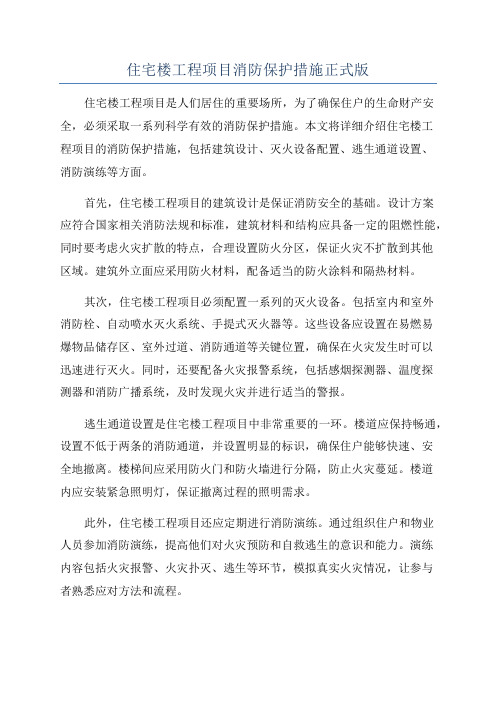 住宅楼工程项目消防保护措施正式版

住宅楼工程项目是人们居住的重要场所，为了确保住户的生命财产安全，必须采取一系列科学有效的消防保护措施。本文将详细介绍住宅楼工程项目的消防保护措施，包括建筑设计、灭火设备配置、逃生通道设置、消防演练等方面。

首先，住宅楼工程项目的建筑设计是保证消防安全的基础。设计方案应符合国家相关消防法规和标准，建筑材料和结构应具备一定的阻燃性能，同时要考虑火灾扩散的特点，合理设置防火分区，保证火灾不扩散到其他区域。建筑外立面应采用防火材料，配备适当的防火涂料和隔热材料。

其次，住宅楼工程项目必须配置一系列的灭火设备。包括室内和室外消防栓、自动喷水灭火系统、手提式灭火器等。这些设备应设置在易燃易爆物品储存区、室外过道、消防通道等关键位置，确保在火灾发生时可以迅速进行灭火。同时，还要配备火灾报警系统，包括感烟探测器、温度探测器和消防广播系统，及时发现火灾并进行适当的警报。

逃生通道设置是住宅楼工程项目中非常重要的一环。楼道应保持畅通，设置不低于两条的消防通道，并设置明显的标识，确保住户能够快速、安全地撤离。楼梯间应采用防火门和防火墙进行分隔，防止火灾蔓延。楼道内应安装紧急照明灯，保证撤离过程的照明需求。

此外，住宅楼工程项目还应定期进行消防演练。通过组织住户和物业人员参加消防演练，提高他们对火灾预防和自救逃生的意识和能力。演练内容包括火灾报警、火灾扑灭、逃生等环节，模拟真实火灾情况，让参与者熟悉应对方法和流程。